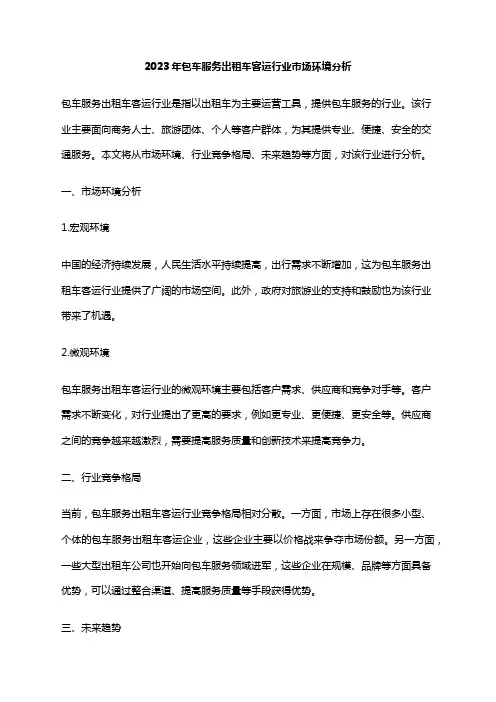 2023年包车服务出租车客运行业市场环境分析

包车服务出租车客运行业是指以出租车为主要运营工具，提供包车服务的行业。该行业主要面向商务人士、旅游团体、个人等客户群体，为其提供专业、便捷、安全的交通服务。本文将从市场环境、行业竞争格局、未来趋势等方面，对该行业进行分析。

一、市场环境分析

1.宏观环境

中国的经济持续发展，人民生活水平持续提高，出行需求不断增加，这为包车服务出租车客运行业提供了广阔的市场空间。此外，政府对旅游业的支持和鼓励也为该行业带来了机遇。

2.微观环境

包车服务出租车客运行业的微观环境主要包括客户需求、供应商和竞争对手等。客户需求不断变化，对行业提出了更高的要求，例如更专业、更便捷、更安全等。供应商之间的竞争越来越激烈，需要提高服务质量和创新技术来提高竞争力。

二、行业竞争格局

当前，包车服务出租车客运行业竞争格局相对分散。一方面，市场上存在很多小型、个体的包车服务出租车客运企业，这些企业主要以价格战来争夺市场份额。另一方面，一些大型出租车公司也开始向包车服务领域进军，这些企业在规模、品牌等方面具备优势，可以通过整合渠道、提高服务质量等手段获得优势。

三、未来趋势